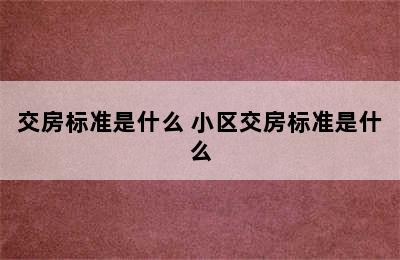 交房标准是什么 小区交房标准是什么